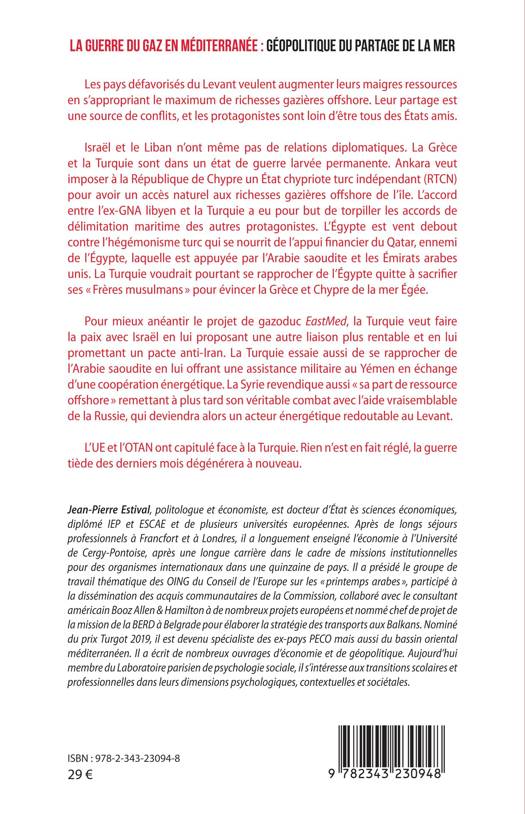 LA GUERRE DU GAZ EN MÉDITERRANÉE : GÉOPOLITIQUE DU PARTAGE DE LA MER

Les pays défavorisés du Levant veulent augmenter leurs maigres ressources en s'appropriant le maximum de richesses gazières offshore. Leur partage est une source de conflits, et les protagonistes sont loin d'être tous des États amis.

Israël et le Liban n'ont même pas de relations diplomatiques. La Grèce et la Turquie sont dans un état de guerre larvée permanente. Ankara veut imposer à la République de Chypre un État chypriote turc indépendant (RTCN) pour avoir un accès naturel aux richesses gazières offshore de l'île. L'accord entre l'ex-GNA libyen et la Turquie a eu pour but de torpiller les accords de délimitation maritime des autres protagonistes. L'Égypte est vent debout contre l'hégémonisme turc qui se nourrit de l'appui financier du Qatar, ennemi de l'Égypte, laquelle est appuyée par l'Arabie saoudite et les Émirats arabes unis. La Turquie voudrait pourtant se rapprocher de l'Égypte quitte à sacrifier ses « Frères musulmans » pour évincer la Grèce et Chypre de la mer Égée.

Pour mieux anéantir le projet de gazoduc EastMed, la Turquie veut faire la paix avec Israël en lui proposant une autre liaison plus rentable et en lui promettant un pacte anti-Iran. La Turquie essaie aussi de se rapprocher de l'Arabie saoudite en lui offrant une assistance militaire au Yémen en échange d'une coopération énergétique. La Syrie revendique aussi « sa part de ressource offshore » remettant à plus tard son véritable combat avec l'aide vraisemblable de la Russie, qui deviendra alors un acteur énergétique redoutable au Levant.

L'UE et l'OTAN ont capitulé face à la Turquie. Rien n'est en fait réglé, la guerre tiède des derniers mois dégénérera à nouveau.

Jean-Pierre Estival, politologue et économiste, est docteur d'État ès sciences économiques, diplômé IEP et ESCAE et de plusieurs universités européennes. Après de longs séjours professionnels à Francfort et à Londres, il a longuement enseigné l'économie à l'Université de Cergy-Pontoise, après une longue carrière dans le cadre de missions institutionnelles pour des organismes internationaux dans une quinzaine de pays. Il a présidé le groupe de travail thématique des OING du Conseil de l'Europe sur les « printemps arabes », participé à la dissémination des acquis communautaires de la Commission, collaboré avec le consultant américain Booz Allen & Hamilton à de nombreux projets européens et nommé chef de projet de la mission de la BERD à Belgrade pour élaborer la stratégie des transports aux Balkans. Nominé du prix Turgot 2019, il est devenu spécialiste des ex-pays PECO mais aussi du bassin oriental méditerranéen. Il a écrit de nombreux ouvrages d'économie et de géopolitique. Aujourd'hui membre du Laboratoire parisien de psychologie sociale, il s'intéresse aux transitions scolaires et professionnelles dans leurs dimensions psychologiques, contextuelles et sociétales.

ISBN : 978-2-343-23094-8
29 €

9 782343 230948